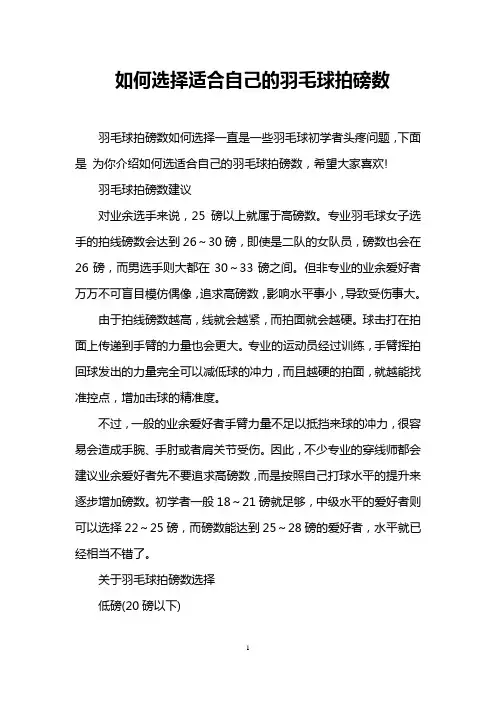 如何选择适合自己的羽毛球拍磅数

羽毛球拍磅数如何选择一直是一些羽毛球初学者头疼问题，下面是 为你介绍如何选适合自己的羽毛球拍磅数，希望大家喜欢!

羽毛球拍磅数建议

对业余选手来说，25 磅以上就属于高磅数。专业羽毛球女子选手的拍线磅数会达到 26～30 磅，即使是二队的女队员，磅数也会在 26 磅，而男选手则大都在 30～33 磅之间。但非专业的业余爱好者万万不可盲目模仿偶像，追求高磅数，影响水平事小，导致受伤事大。

由于拍线磅数越高，线就会越紧，而拍面就会越硬。球击打在拍面上传递到手臂的力量也会更大。专业的运动员经过训练，手臂挥拍回球发出的力量完全可以减低球的冲力，而且越硬的拍面，就越能找准控点，增加击球的精准度。

不过，一般的业余爱好者手臂力量不足以抵挡来球的冲力，很容易会造成手腕、手肘或者肩关节受伤。因此，不少专业的穿线师都会建议业余爱好者先不要追求高磅数，而是按照自己打球水平的提升来逐步增加磅数。初学者一般 18～21 磅就足够，中级水平的爱好者则可以选择 22～25 磅，而磅数能达到 25～28 磅的爱好者，水平就已经相当不错了。

关于羽毛球拍磅数选择

低磅(20 磅以下)

1